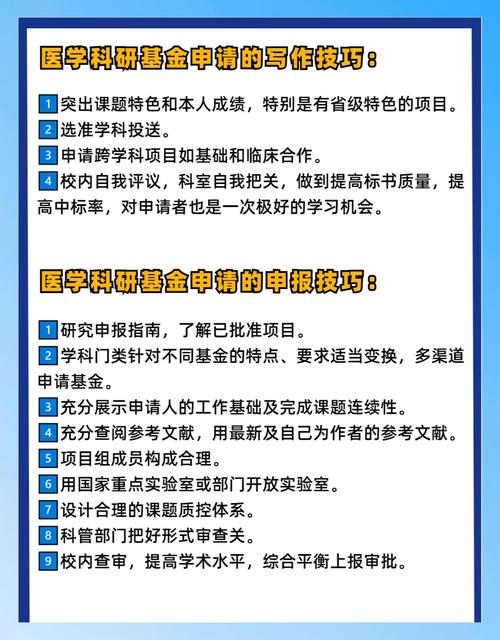 医学科研基金申请的写作技巧：

1 突出课题特色和本人成绩，特别是有省级特色的项目。
2 选准学科投送。
3 申请跨学科项目如基础和临床合作。
4 校内自我评议，科室自我把关，做到提高标书质量，提高中标率，对申请者也是一次极好的学习机会。

医学科研基金申请的申报技巧：

1 研究申报指南，了解已批准项目。
2 学科门类针对不同基金的特点、要求适当变换，多渠道申请基金。
3 充分展示申请人的工作基础及完成课题连续性。
4 充分查阅参考文献，用最新及自己为作者的参考文献。
5 项目组成员构成合理。
6 用国家重点实验室或部门开放实验室。
7 设计合理的课题质控体系。
8 科管部门把好形式审查关。
9 校内查审，提高学术水平，综合平衡上报审批。